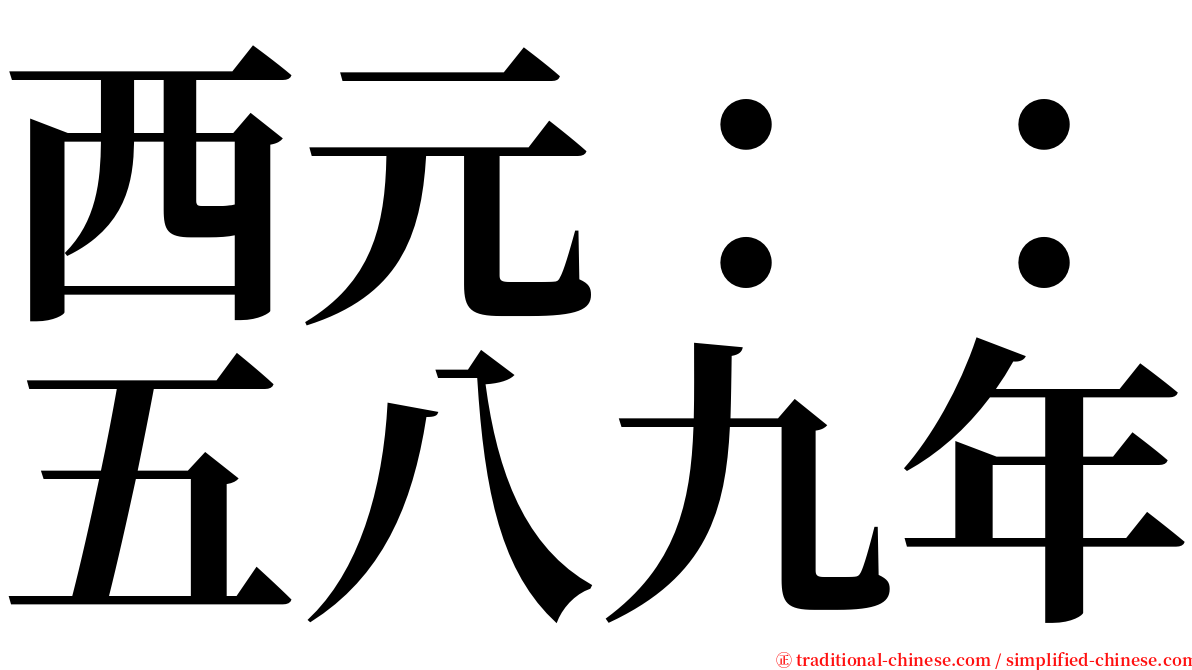 西元：：
五八九年

㊣ traditional-chinese.com / simplified-chinese.com